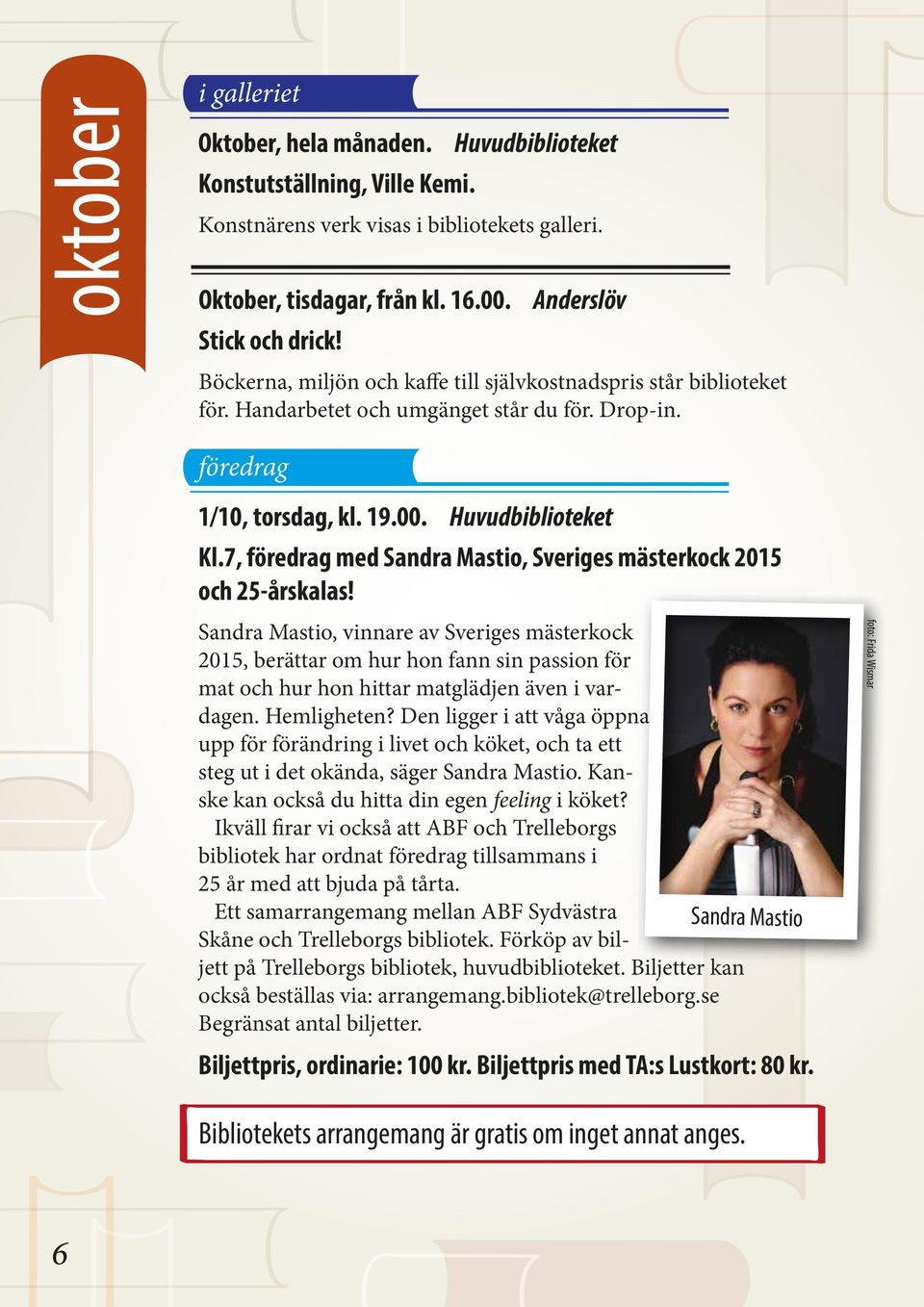 oktober

i galleriet

Oktober, hela månaden. Huvudbiblioteket

Konstutställning, Ville Kemi.

Konstnärens verk visas i bibliotekets galleri.

Oktober, tisdagar, från kl. 16.00. Anderslöv

Stick och drick!

Böckerna, miljön och kaffe till självkostnadspris står biblioteket för. Handarbetet och umgänget står du för. Drop-in.

föredrag

1/10, torsdag, kl. 19.00. Huvudbiblioteket

Kl.7, föredrag med Sandra Mastio, Sveriges mästerkock 2015 och 25-årskalas!

Sandra Mastio, vinnare av Sveriges mästerkock 2015, berättar om hur hon fann sin passion för mat och hur hon hittar matglädjen även i vardagen. Hemligheten? Den ligger i att våga öppna upp för förändring i livet och köket, och ta ett steg ut i det okända, säger Sandra Mastio. Kanske kan också du hitta din egen feeling i köket?

Ikväll firar vi också att ABF och Trelleborgs bibliotek har ordnat föredrag tillsammans i 25 år med att bjuda på tårta.

Ett samarrangemang mellan ABF Sydvästra Skåne och Trelleborgs bibliotek. Förköp av biljett på Trelleborgs bibliotek, huvudbiblioteket. Biljetter kan också beställas via: arrangemang.bibliotek@trelleborg.se Begränsat antal biljetter.

foto: Frida Wismar

Sandra Mastio

Biljettpris, ordinarie: 100 kr. Biljettpris med TA:s Lustkort: 80 kr.

Bibliotekets arrangemang är gratis om inget annat anges.

6